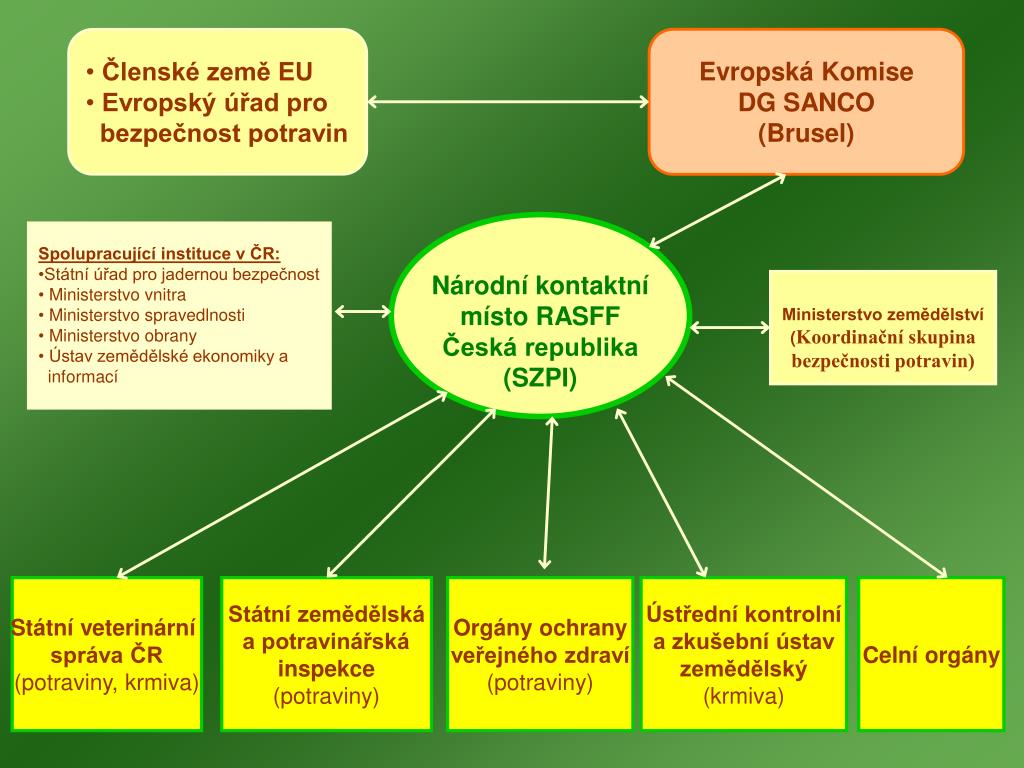 • Členské země EU
• Evropský úřad pro bezpečnost potravin

Evropská Komise
DG SANCO
(Brusel)

Spolupracující instituce v ČR:
•Státní úřad pro jadernou bezpečnost
• Ministerstvo vnitra
• Ministerstvo spravedlnosti
• Ministerstvo obrany
• Ústav zemědělské ekonomiky a informací

Národní kontaktní místo RASFF
Česká republika
(SZPI)

Ministerstvo zemědělství
(Koordinační skupina bezpečnosti potravin)

Státní veterinární správa ČR
(potraviny, krmiva)

Státní zemědělská a potravinářská inspekce
(potraviny)

Orgány ochrany veřejného zdraví
(potraviny)

Ústřední kontrolní a zkušební ústav zemědělský
(krmiva)

Celní orgány